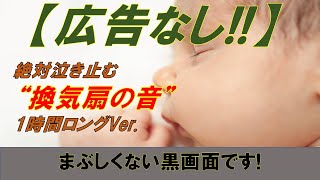 【広告なし!!】

絶対泣き止む

“換気扇の音”

1時間ロングVer.

まぶしくない黒画面です!